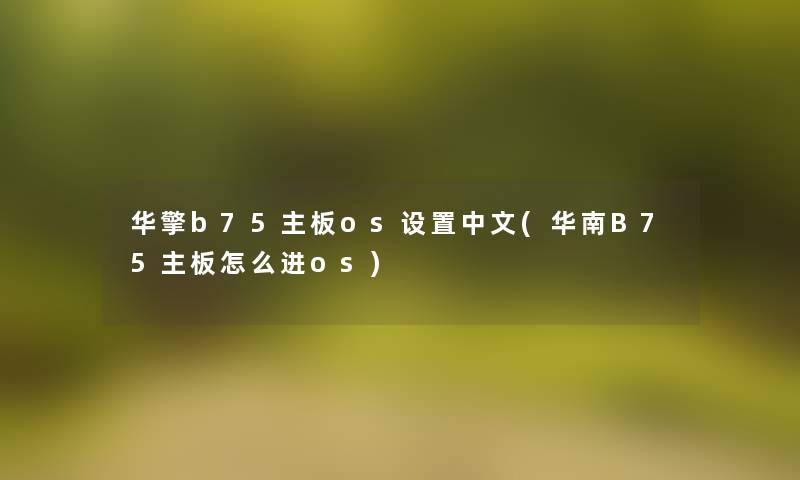 华擎b75主板os设置中文(华南B75主板怎么进os)